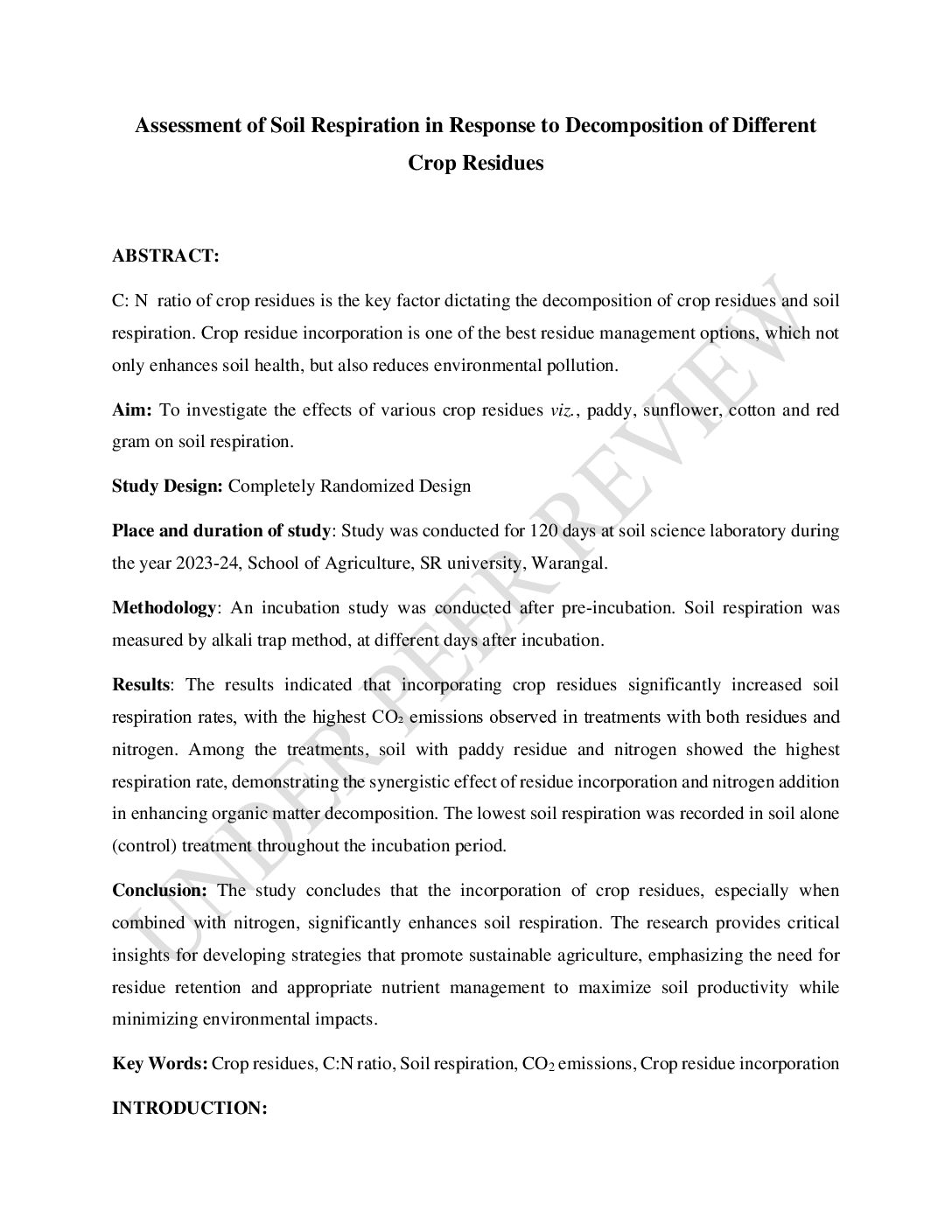 Assessment of Soil Respiration in Response to Decomposition of Different Crop Residues

ABSTRACT:

C: N ratio of crop residues is the key factor dictating the decomposition of crop residues and soil respiration. Crop residue incorporation is one of the best residue management options, which not only enhances soil health, but also reduces environmental pollution.

Aim: To investigate the effects of various crop residues viz., paddy, sunflower, cotton and red gram on soil respiration.

Study Design: Completely Randomized Design

Place and duration of study: Study was conducted for 120 days at soil science laboratory during the year 2023-24, School of Agriculture, SR university, Warangal.

Methodology: An incubation study was conducted after pre-incubation. Soil respiration was measured by alkali trap method, at different days after incubation.

Results: The results indicated that incorporating crop residues significantly increased soil respiration rates, with the highest $CO_2$ emissions observed in treatments with both residues and nitrogen. Among the treatments, soil with paddy residue and nitrogen showed the highest respiration rate, demonstrating the synergistic effect of residue incorporation and nitrogen addition in enhancing organic matter decomposition. The lowest soil respiration was recorded in soil alone (control) treatment throughout the incubation period.

Conclusion: The study concludes that the incorporation of crop residues, especially when combined with nitrogen, significantly enhances soil respiration. The research provides critical insights for developing strategies that promote sustainable agriculture, emphasizing the need for residue retention and appropriate nutrient management to maximize soil productivity while minimizing environmental impacts.

Key Words: Crop residues, C:N ratio, Soil respiration, $CO_2$ emissions, Crop residue incorporation

INTRODUCTION:

UNDER PEER REVIEW